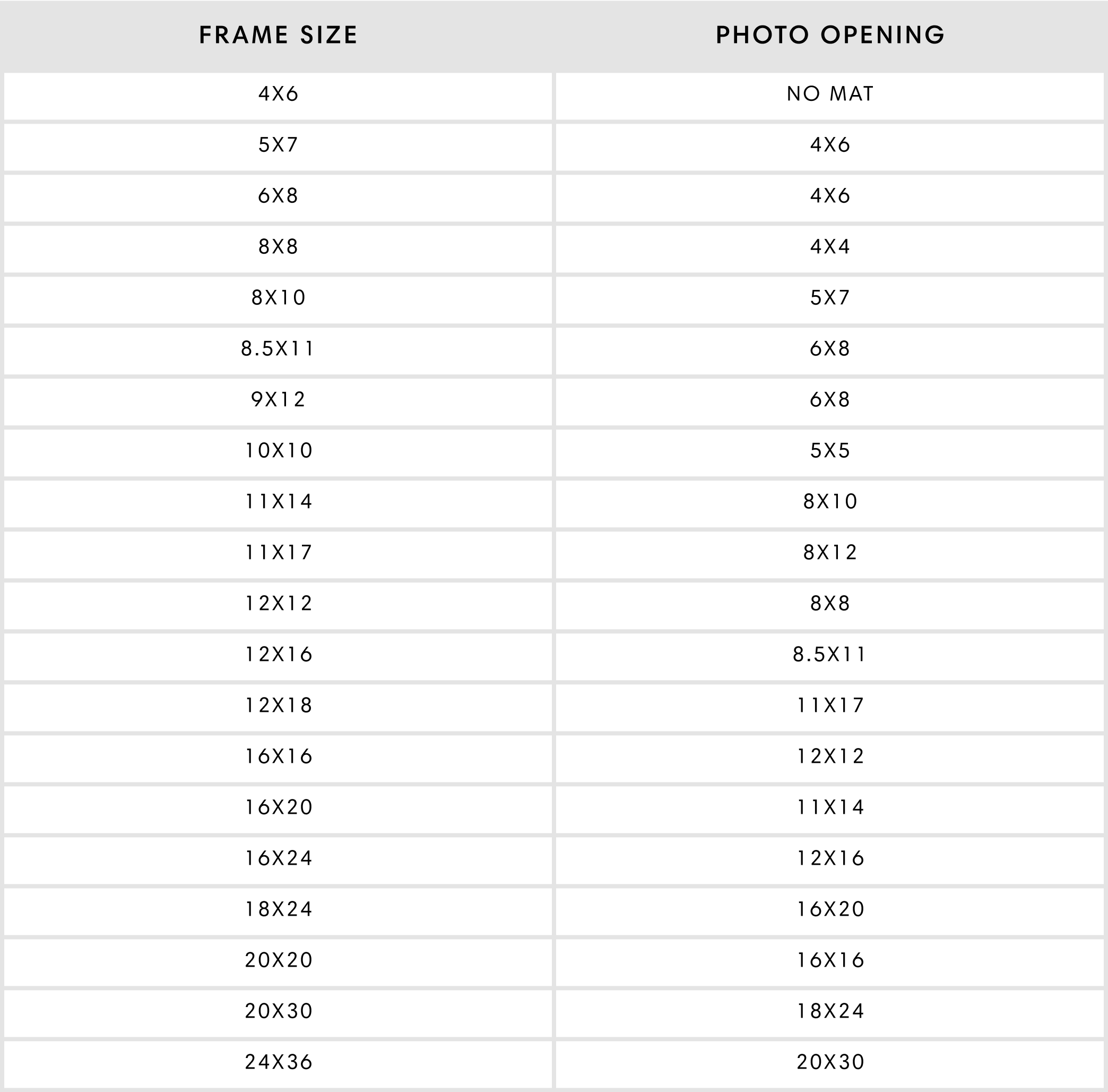 | FRAME SIZE | PHOTO OPENING |
|---|---|
| 4X6 | NO MAT |
| 5X7 | 4X6 |
| 6X8 | 4X6 |
| 8X8 | 4X4 |
| 8X10 | 5X7 |
| 8.5X11 | 6X8 |
| 9X12 | 6X8 |
| 10X10 | 5X5 |
| 11X14 | 8X10 |
| 11X17 | 8X12 |
| 12X12 | 8X8 |
| 12X16 | 8.5X11 |
| 12X18 | 11X17 |
| 16X16 | 12X12 |
| 16X20 | 11X14 |
| 16X24 | 12X16 |
| 18X24 | 16X20 |
| 20X20 | 16X16 |
| 20X30 | 18X24 |
| 24X36 | 20X30 |